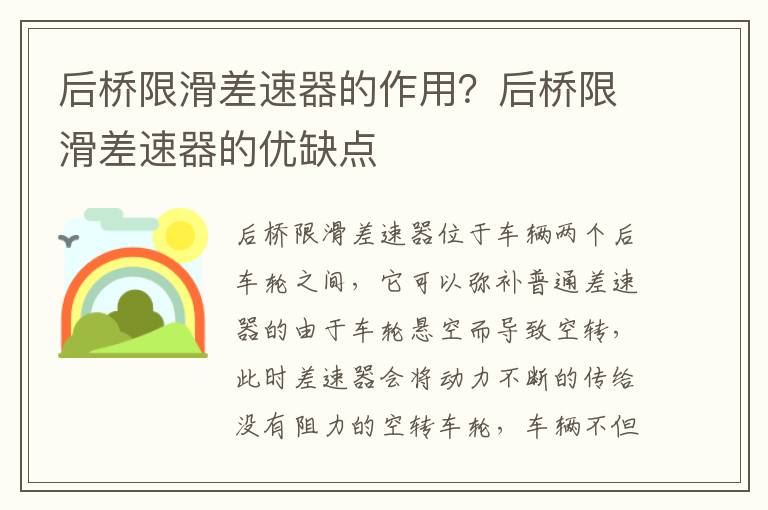 后桥限滑差速器的作用？后桥限滑差速器的优缺点

后桥限滑差速器位于车辆两个后车轮之间，它可以弥补普通差速器的由于车轮悬空而导致空转，此时差速器会将动力不断的传给没有阻力的空转车轮，车辆不但